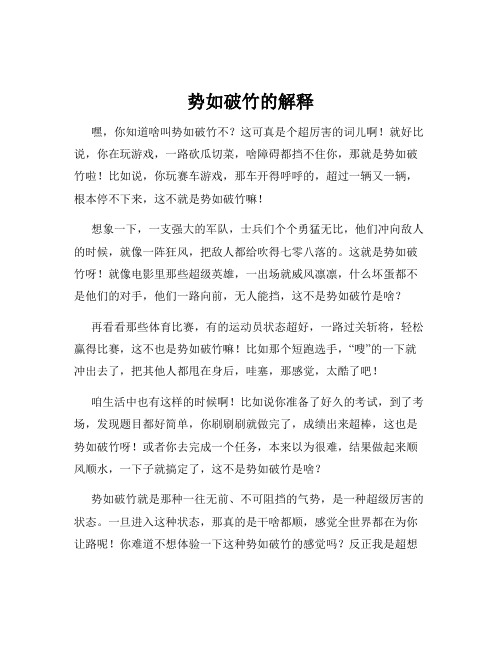 势如破竹的解释

嘿，你知道啥叫势如破竹不？这可真是个超厉害的词儿啊！就好比说，你在玩游戏，一路砍瓜切菜，啥障碍都挡不住你，那就是势如破竹啦！比如说，你玩赛车游戏，那车开得呼呼的，超过一辆又一辆，根本停不下来，这不就是势如破竹嘛！

想象一下，一支强大的军队，士兵们个个勇猛无比，他们冲向敌人的时候，就像一阵狂风，把敌人都给吹得七零八落的。这就是势如破竹呀！就像电影里那些超级英雄，一出场就威风凛凛，什么坏蛋都不是他们的对手，他们一路向前，无人能挡，这不是势如破竹是啥？

再看看那些体育比赛，有的运动员状态超好，一路过关斩将，轻松赢得比赛，这不也是势如破竹嘛！比如那个短跑选手，“嗖”的一下就冲出去了，把其他人都甩在身后，哇塞，那感觉，太酷了吧！

咱生活中也有这样的时候啊！比如说你准备了好久的考试，到了考场，发现题目都好简单，你刷刷刷就做完了，成绩出来超棒，这也是势如破竹呀！或者你去完成一个任务，本来以为很难，结果做起来顺风顺水，一下子就搞定了，这不是势如破竹是啥？

势如破竹就是那种一往无前、不可阻挡的气势，是一种超级厉害的状态。一旦进入这种状态，那真的是干啥都顺，感觉全世界都在为你让路呢！你难道不想体验一下这种势如破竹的感觉吗？反正我是超想